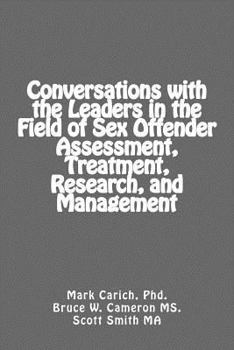 Conversations with the Leaders in the Field of Sex Offender Assessment, Treatment, Research, and Management

Mark Carich, Phd.
Bruce W. Cameron MS.
Scott Smith MA